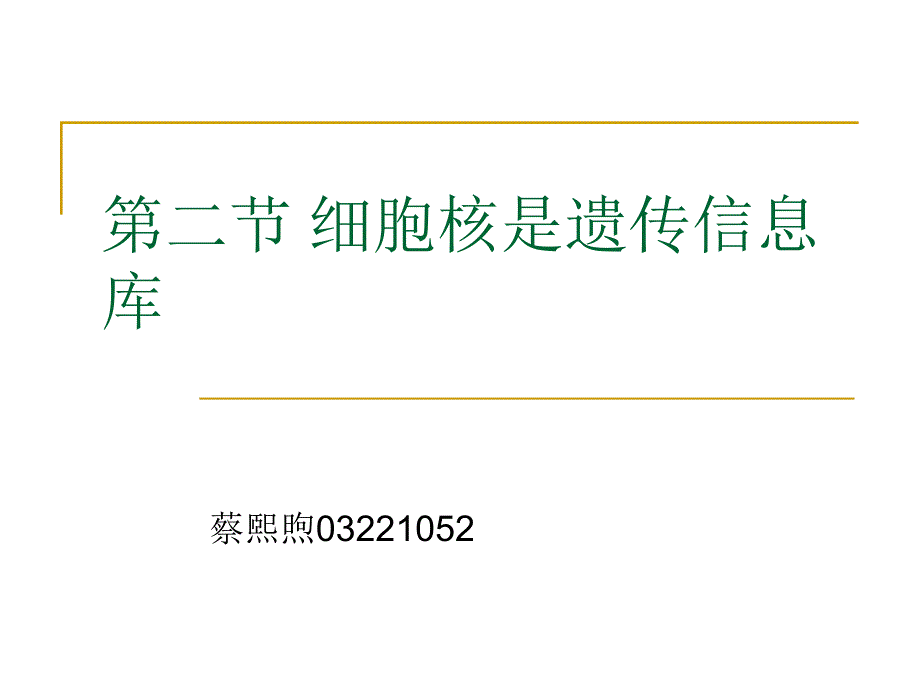 第二节 细胞核是遗传信息库

蔡熙煦03221052